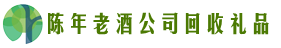 陈年老酒公司回收礼品